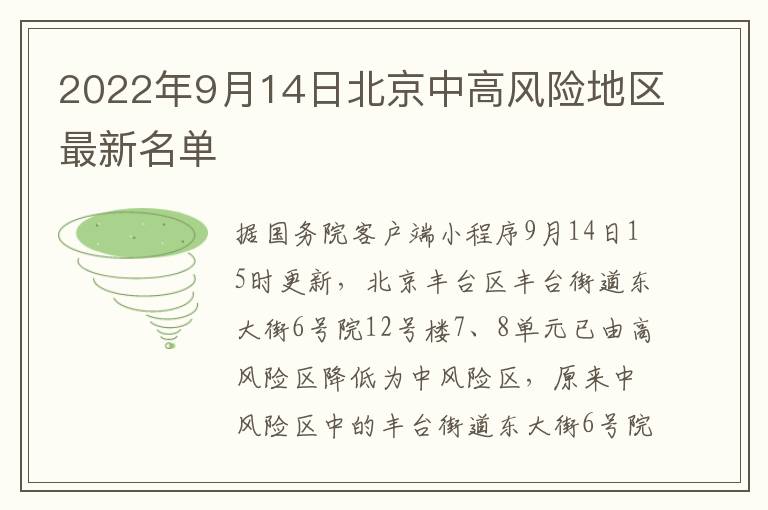 2022年9月14日北京中高风险地区最新名单

据国务院客户端小程序9月14日15时更新，北京丰台区丰台街道东大街6号院12号楼7、8单元已由高风险区降低为中风险区，原来中风险区中的丰台街道东大街6号院